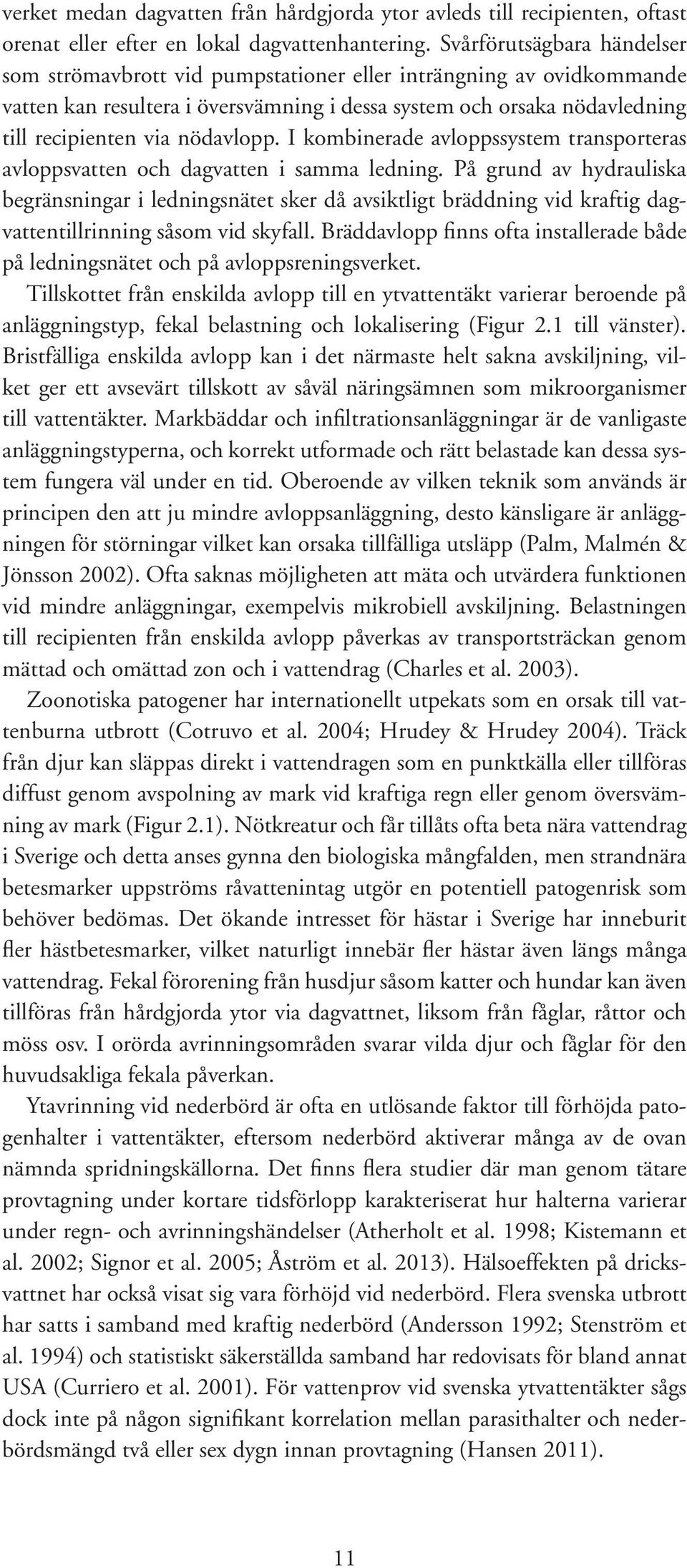 verket medan dagvatten från hårdgjorda ytor avleds till recipienten, oftast orenat eller efter en lokal dagvattenhantering. Svårförutsägbara händelser som strömavbrott vid pumpstationer eller inträngning av ovidkommande vatten kan resultera i översvämning i dessa system och orsaka nödavledning till recipienten via nödavlopp. I kombinerade avloppssystem transporteras avloppsvatten och dagvatten i samma ledning. På grund av hydrauliska begränsningar i ledningsnätet sker då avsiktligt bräddning vid kraftig dagvattentillrinning såsom vid skyfall. Bräddavlopp finns ofta installerade både på ledningsnätet och på avloppsreningsverket.

Tillskottet från enskilda avlopp till en ytvattentäkt varierar beroende på anläggningstyp, fekal belastning och lokalisering (Figur 2.1 till vänster). Bristfälliga enskilda avlopp kan i det närmaste helt sakna avskiljning, vilket ger ett avsevärt tillskott av såväl näringsämnen som mikroorganismer till vattentäkter. Markbäddar och infiltrationsanläggningar är de vanligaste anläggningstyperna, och korrekt utformade och rätt belastade kan dessa system fungera väl under en tid. Oberoende av vilken teknik som används är principen den att ju mindre avloppsanläggning, desto känsligare är anläggningen för störningar vilket kan orsaka tillfälliga utsläpp (Palm, Malmén & Jönsson 2002). Ofta saknas möjligheten att mäta och utvärdera funktionen vid mindre anläggningar, exempelvis mikrobiell avskiljning. Belastningen till recipienten från enskilda avlopp påverkas av transportsträckan genom mättad och omättad zon och i vattendrag (Charles et al. 2003).

Zoonotiska patogener har internationellt utpekats som en orsak till vattenburna utbrott (Cotruvo et al. 2004; Hrudey & Hrudey 2004). Träck från djur kan släppas direkt i vattendragen som en punktkälla eller tillföras diffust genom avspolning av mark vid kraftiga regn eller genom översvämning av mark (Figur 2.1). Nötkreatur och får tillåts ofta beta nära vattendrag i Sverige och detta anses gynna den biologiska mångfalden, men strandnära betesmarker uppströms råvattenintag utgör en potentiell patogenrisk som behöver bedömas. Det ökande intresset för hästar i Sverige har inneburit fler hästbetesmarker, vilket naturligt innebär fler hästar även längs många vattendrag. Fekal förorening från husdjur såsom katter och hundar kan även tillföras från hårdgjorda ytor via dagvattnet, liksom från fåglar, råttor och möss osv. I orörda avrinningsområden svarar vilda djur och fåglar för den huvudsakliga fekala påverkan.

Ytavrinning vid nederbörd är ofta en utlösande faktor till förhöjda patogenhalter i vattentäkter, eftersom nederbörd aktiverar många av de ovan nämnda spridningskällorna. Det finns flera studier där man genom tätare provtagning under kortare tidsförlopp karakteriserat hur halterna varierar under regn- och avrinningshändelser (Atherholt et al. 1998; Kistemann et al. 2002; Signor et al. 2005; Åström et al. 2013). Hälsoeffekten på dricksvattnet har också visat sig vara förhöjd vid nederbörd. Flera svenska utbrott har satts i samband med kraftig nederbörd (Andersson 1992; Stenström et al. 1994) och statistiskt säkerställda samband har redovisats för bland annat USA (Curriero et al. 2001). För vattenprov vid svenska ytvattentäkter sågs dock inte på någon signifikant korrelation mellan parasithalter och nederbördsmängd två eller sex dygn innan provtagning (Hansen 2011).

11